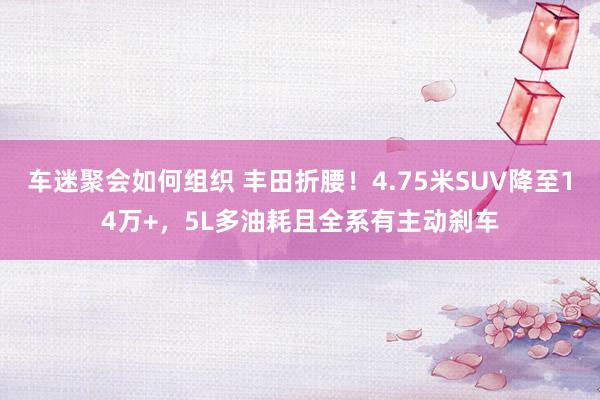 车迷聚会如何组织 丰田折腰！4.75米SUV降至14万+，5L多油耗且全系有主动刹车